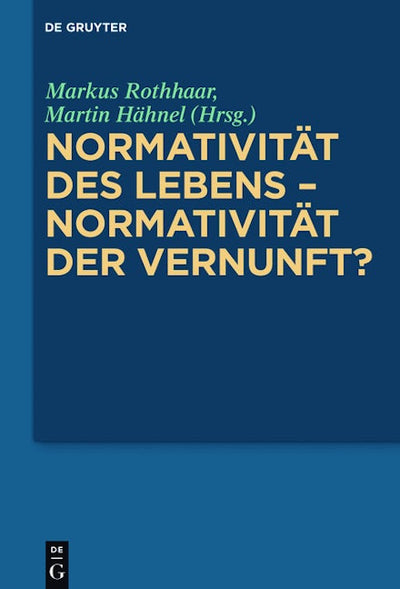 DE GRUYTER

Markus Rothhaar,
Martin Hähnel (Hrsg.)

NORMATIVITÄT
DES LEBENS –
NORMATIVITÄT
DER VERNUNFT?

DE
G